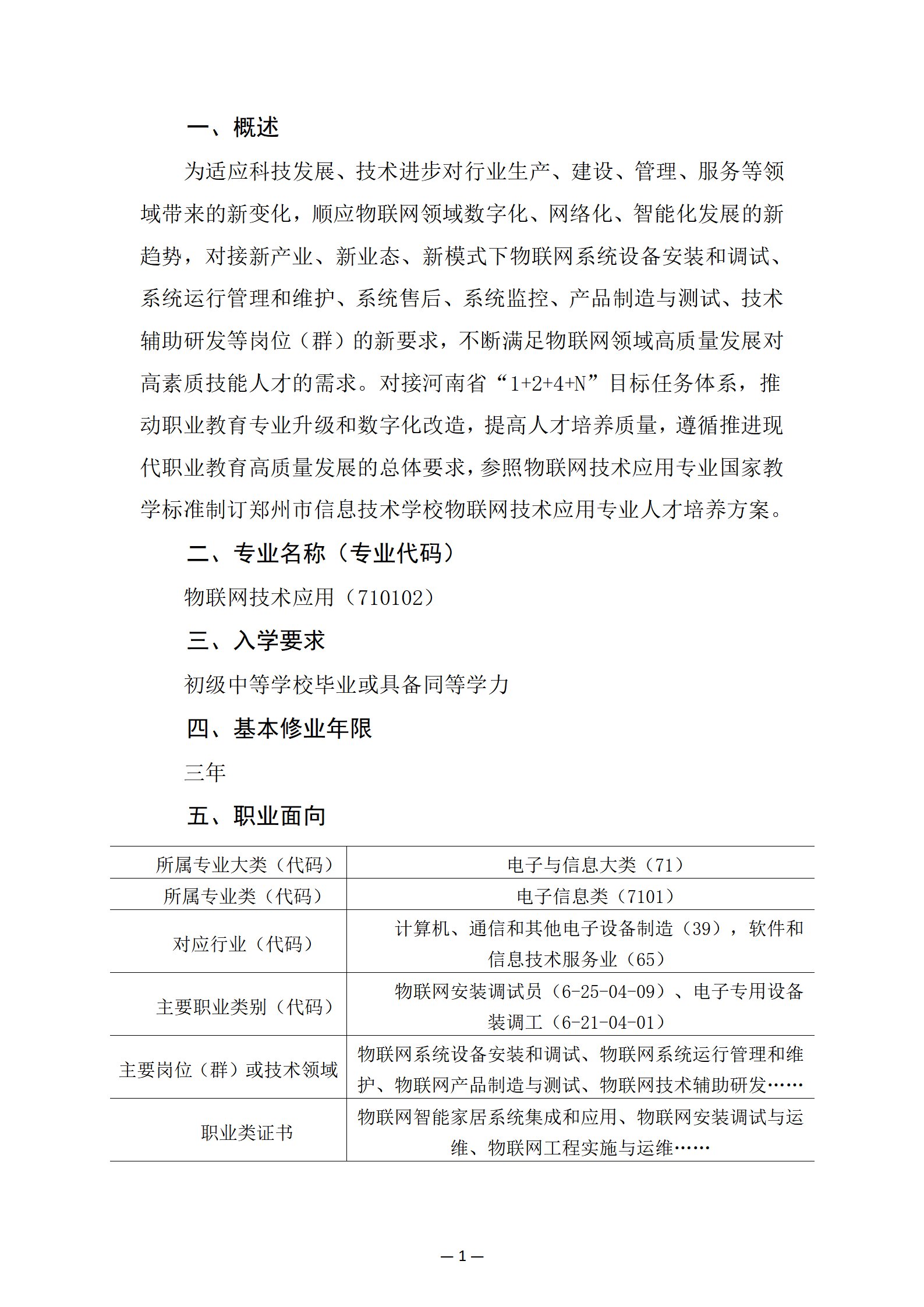 一、概述

为适应科技发展、技术进步对行业生产、建设、管理、服务等领域带来的新变化，顺应物联网领域数字化、网络化、智能化发展的新趋势，对接新产业、新业态、新模式下物联网系统设备安装和调试、系统运行管理和维护、系统售后、系统监控、产品制造与测试、技术辅助研发等岗位（群）的新要求，不断满足物联网领域高质量发展对高素质技能人才的需求。对接河南省“1+2+4+N”目标任务体系，推动职业教育专业升级和数字化改造，提高人才培养质量，遵循推进现代职业教育高质量发展的总体要求，参照物联网技术应用专业国家教学标准制订郑州市信息技术学校物联网技术应用专业人才培养方案。

二、专业名称（专业代码）

物联网技术应用（710102）

三、入学要求

初级中等学校毕业或具备同等学力

四、基本修业年限

三年

五、职业面向

| 所属专业大类（代码） | 电子与信息大类（71） |
|---|---|
| 所属专业类（代码） | 电子信息类（7101） |
| 对应行业（代码） | 计算机、通信和其他电子设备制造（39），软件和信息技术服务业（65） |
| 主要职业类别（代码） | 物联网安装调试员（6-25-04-09）、电子专用设备装调工（6-21-04-01） |
| 主要岗位（群）或技术领域 | 物联网系统设备安装和调试、物联网系统运行管理和维护、物联网产品制造与测试、物联网技术辅助研发…… |
| 职业类证书 | 物联网智能家居系统集成和应用、物联网安装调试与运维、物联网工程实施与运维…… |

— 1 —